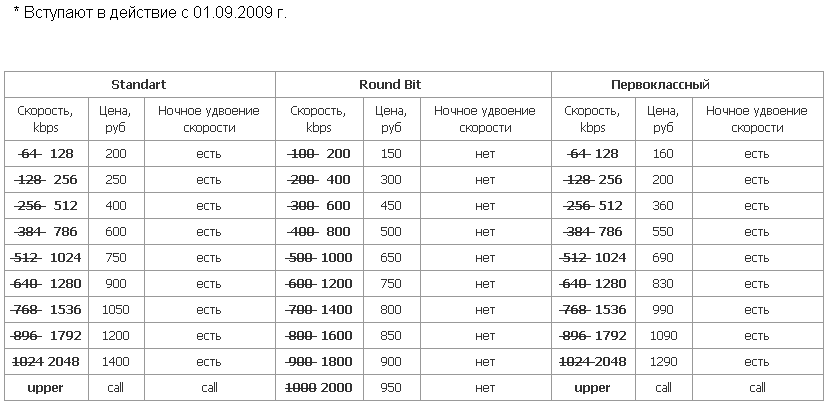 * Вступают в действие с 01.09.2009 г.

| Standart | | | Round Bit | | | Первоклассный | | |
|---|---|---|---|---|---|---|---|---|
| Скорость, kbps | Цена, руб | Ночное удвоение скорости | Скорость, kbps | Цена, руб | Ночное удвоение скорости | Скорость, kbps | Цена, руб | Ночное удвоение скорости |
| ~~64~~ 128 | 200 | есть | ~~100~~ 200 | 150 | нет | ~~64~~ 128 | 160 | есть |
| ~~128~~ 256 | 250 | есть | ~~200~~ 400 | 300 | нет | ~~128~~ 256 | 200 | есть |
| ~~256~~ 512 | 400 | есть | ~~300~~ 600 | 450 | нет | ~~256~~ 512 | 360 | есть |
| ~~384~~ 786 | 600 | есть | ~~400~~ 800 | 500 | нет | ~~384~~ 786 | 550 | есть |
| ~~512~~ 1024 | 750 | есть | ~~500~~ 1000 | 650 | нет | ~~512~~ 1024 | 690 | есть |
| ~~640~~ 1280 | 900 | есть | ~~600~~ 1200 | 750 | нет | ~~640~~ 1280 | 830 | есть |
| ~~768~~ 1536 | 1050 | есть | ~~700~~ 1400 | 800 | нет | ~~768~~ 1536 | 990 | есть |
| ~~896~~ 1792 | 1200 | есть | ~~800~~ 1600 | 850 | нет | ~~896~~ 1792 | 1090 | есть |
| ~~1024~~ 2048 | 1400 | есть | ~~900~~ 1800 | 900 | нет | ~~1024~~ 2048 | 1290 | есть |
| upper | call | call | ~~1000~~ 2000 | 950 | нет | upper | call | call |